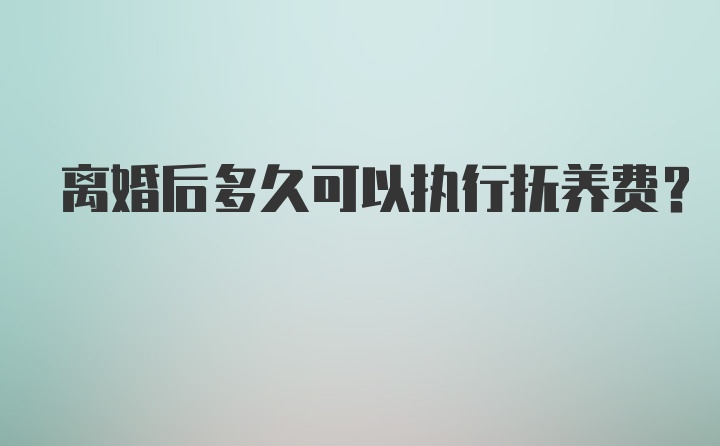 离婚后多久可以执行抚养费？